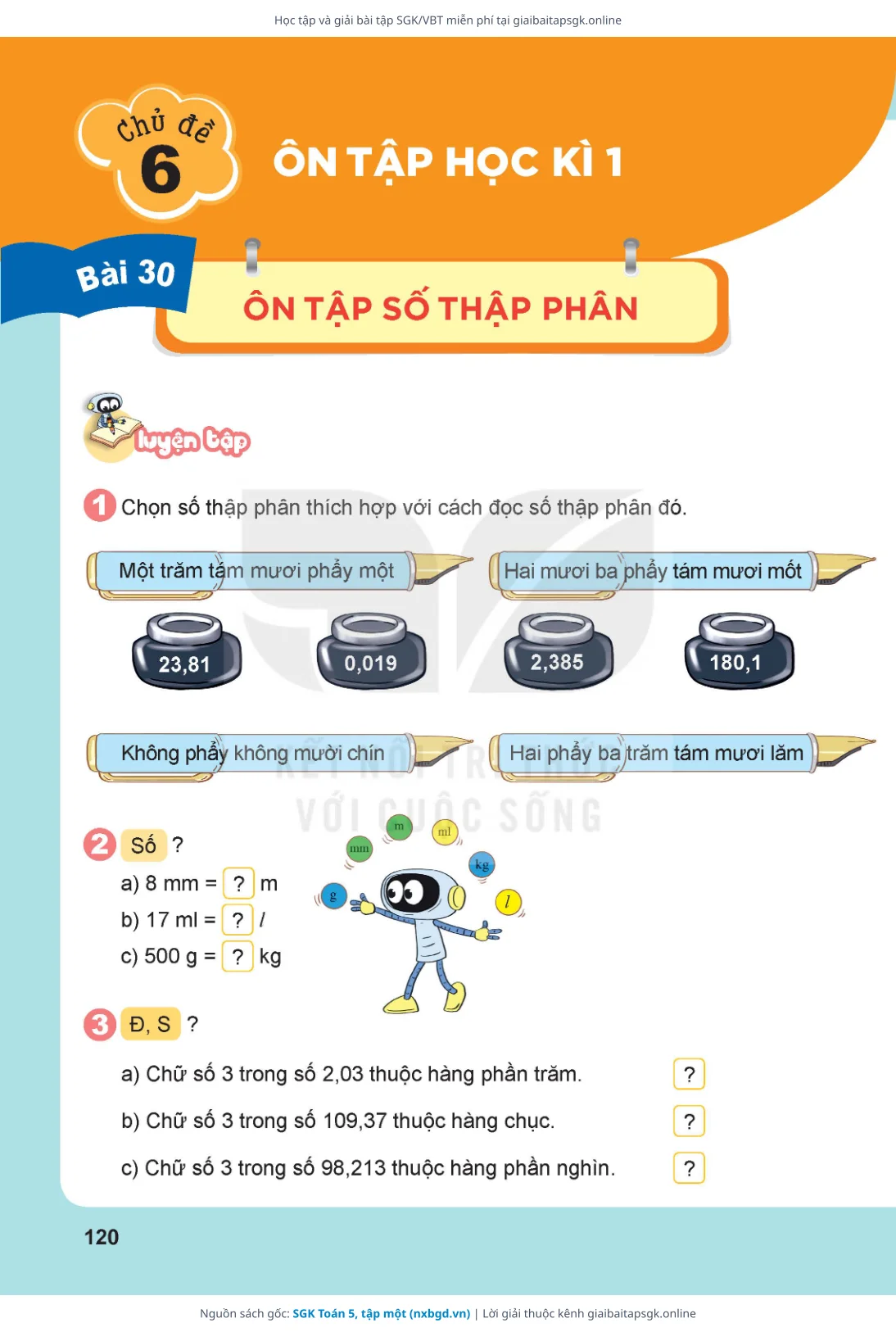 Học tập và giải bài tập SGK/VBT miễn phí tại giaibaitapsgk.online

Chủ đề 6

ÔN TẬP HỌC KÌ 1

Bài 30

ÔN TẬP SỐ THẬP PHÂN

luyện tập

1 Chọn số thập phân thích hợp với cách đọc số thập phân đó.

Một trăm tám mươi phẩy một

Hai mươi ba phẩy tám mươi mốt

23,81

0,019

2,385

180,1

Không phẩy không mười chín

Hai phẩy ba trăm tám mươi lăm

2 Số ?

a) 8 mm = ? m

b) 17 ml = ? l

c) 500 g = ? kg

mm

m

ml

kg

g

l

3 Đ, S ?

a) Chữ số 3 trong số 2,03 thuộc hàng phần trăm. ?

b) Chữ số 3 trong số 109,37 thuộc hàng chục. ?

c) Chữ số 3 trong số 98,213 thuộc hàng phần nghìn. ?

120

Nguồn sách gốc: SGK Toán 5, tập một (nxbgd.vn) | Lời giải thuộc kênh giaibaitapsgk.online

KẾT NỐI TRI THỨC VỚI CUỘC SỐNG